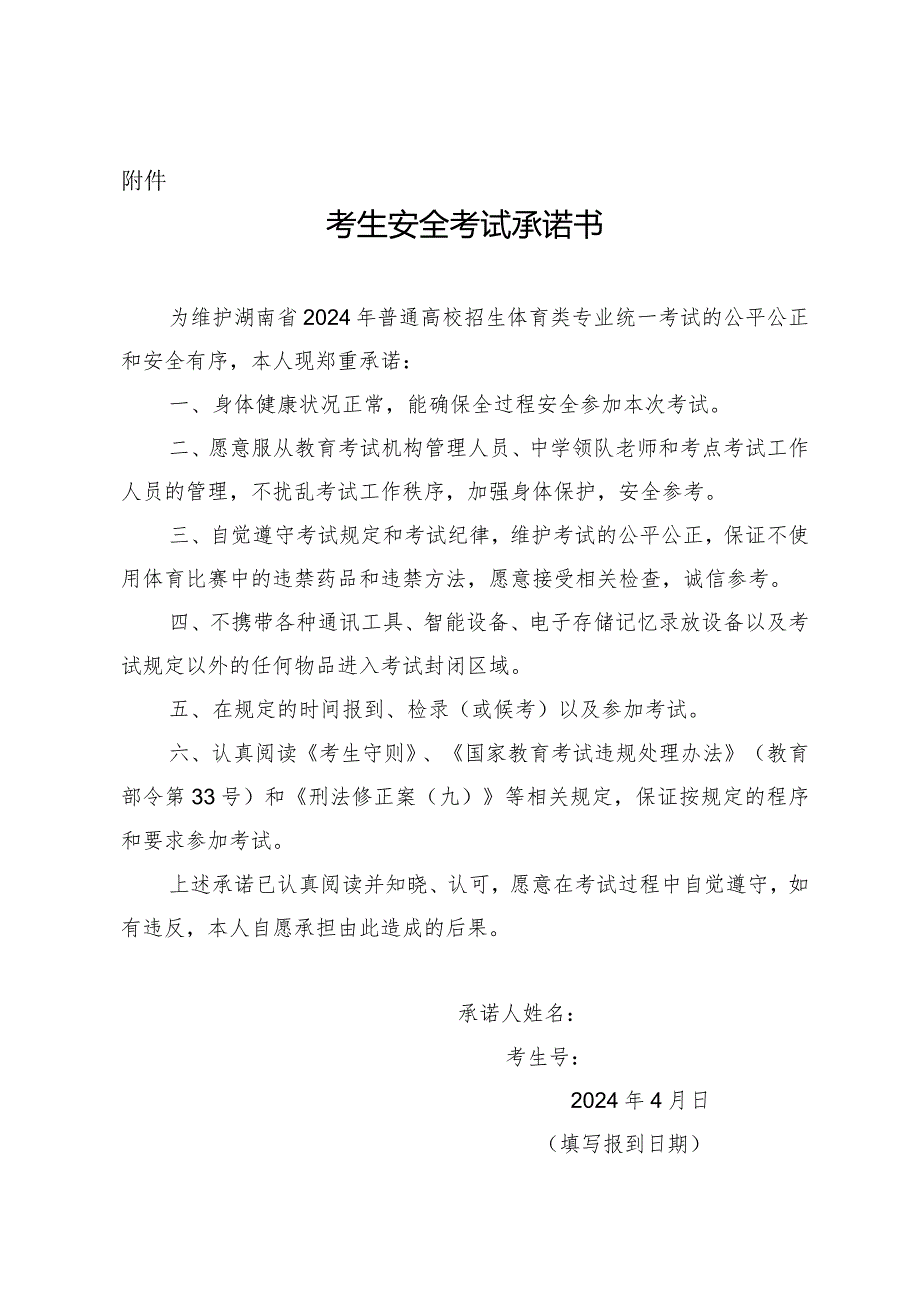 附件

考生安全考试承诺书

为维护湖南省2024年普通高校招生体育类专业统一考试的公平公正和安全有序，本人现郑重承诺：

一、身体健康状况正常，能确保全过程安全参加本次考试。

二、愿意服从教育考试机构管理人员、中学领队老师和考点考试工作人员的管理，不扰乱考试工作秩序，加强身体保护，安全参考。

三、自觉遵守考试规定和考试纪律，维护考试的公平公正，保证不使用体育比赛中的违禁药品和违禁方法，愿意接受相关检查，诚信参考。

四、不携带各种通讯工具、智能设备、电子存储记忆录放设备以及考试规定以外的任何物品进入考试封闭区域。

五、在规定的时间报到、检录（或候考）以及参加考试。

六、认真阅读《考生守则》、《国家教育考试违规处理办法》（教育部令第33号）和《刑法修正案（九）》等相关规定，保证按规定的程序和要求参加考试。

上述承诺已认真阅读并知晓、认可，愿意在考试过程中自觉遵守，如有违反，本人自愿承担由此造成的后果。

承诺人姓名：

考生号：

2024年4月日

（填写报到日期）